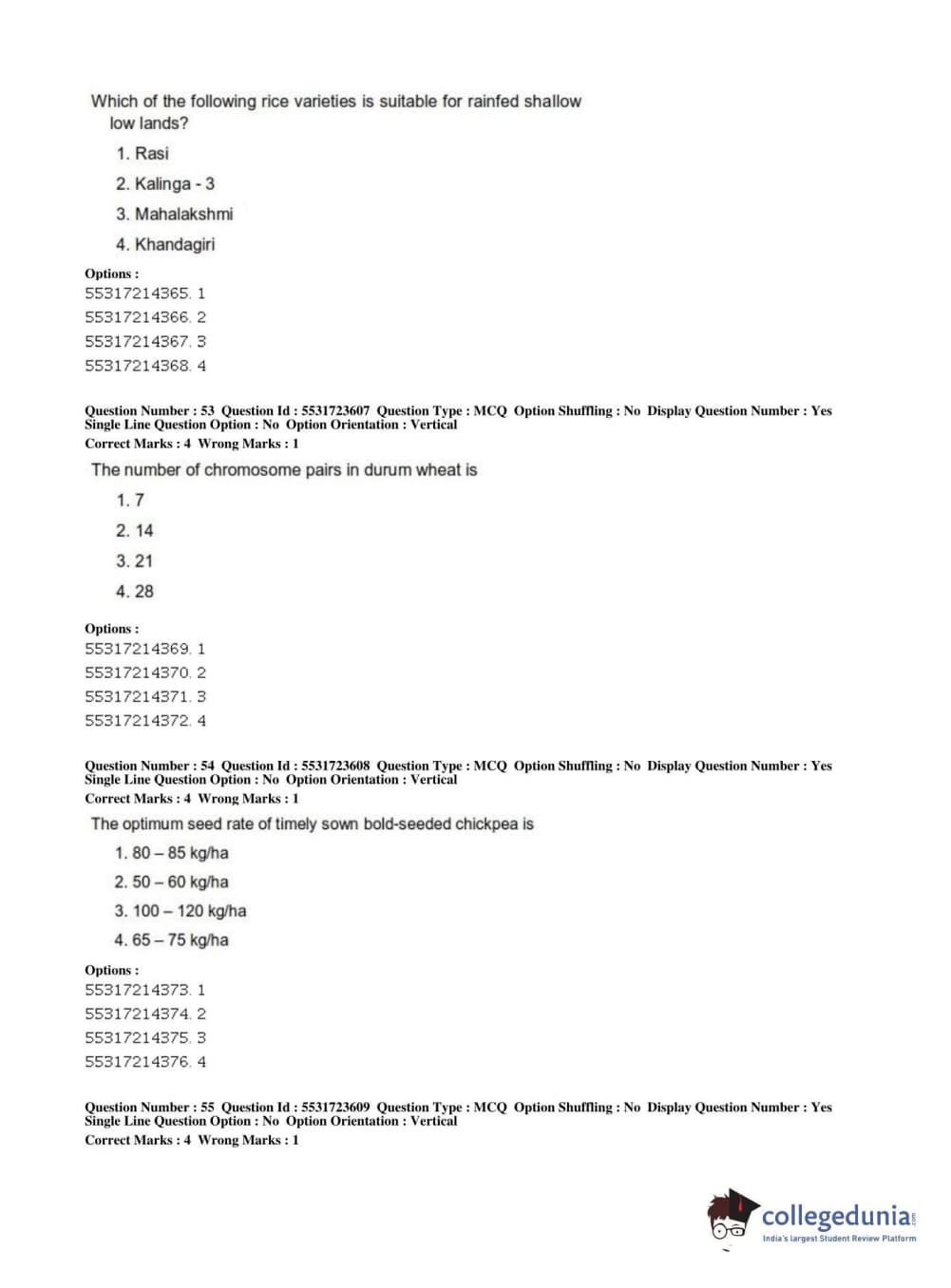 Which of the following rice varieties is suitable for rainfed shallow low lands?

1. Rasi
2. Kalinga - 3
3. Mahalakshmi
4. Khandagiri

Options :
55317214365. 1
55317214366. 2
55317214367. 3
55317214368. 4

Question Number : 53 Question Id : 5531723607 Question Type : MCQ Option Shuffling : No Display Question Number : Yes Single Line Question Option : No Option Orientation : Vertical
Correct Marks : 4 Wrong Marks : 1

The number of chromosome pairs in durum wheat is

1. 7
2. 14
3. 21
4. 28

Options :
55317214369. 1
55317214370. 2
55317214371. 3
55317214372. 4

Question Number : 54 Question Id : 5531723608 Question Type : MCQ Option Shuffling : No Display Question Number : Yes Single Line Question Option : No Option Orientation : Vertical
Correct Marks : 4 Wrong Marks : 1

The optimum seed rate of timely sown bold-seeded chickpea is

1. 80 – 85 kg/ha
2. 50 – 60 kg/ha
3. 100 – 120 kg/ha
4. 65 – 75 kg/ha

Options :
55317214373. 1
55317214374. 2
55317214375. 3
55317214376. 4

Question Number : 55 Question Id : 5531723609 Question Type : MCQ Option Shuffling : No Display Question Number : Yes Single Line Question Option : No Option Orientation : Vertical
Correct Marks : 4 Wrong Marks : 1

collegedunia.com
India's largest Student Review Platform